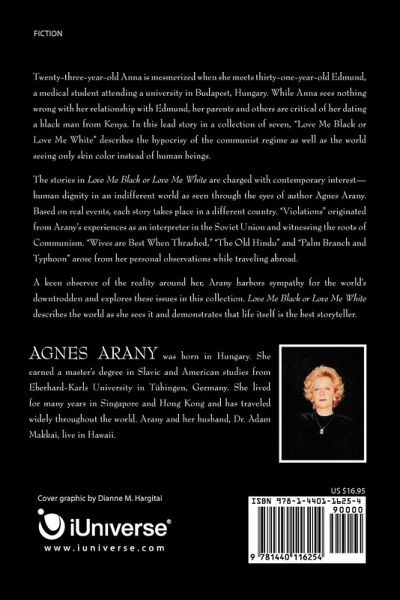 FICTION

Twenty-three-year-old Anna is mesmerized when she meets thirty-one-year-old Edmund, a medical student attending a university in Budapest, Hungary. While Anna sees nothing wrong with her relationship with Edmund, her parents and others are critical of her dating a black man from Kenya. In this lead story in a collection of seven, "Love Me Black or Love Me White" describes the hypocrisy of the communist regime as well as the world seeing only skin color instead of human beings.

The stories in Love Me Black or Love Me White are charged with contemporary interest—human dignity in an indifferent world as seen through the eyes of author Agnes Arany. Based on real events, each story takes place in a different country. "Violations" originated from Arany's experiences as an interpreter in the Soviet Union and witnessing the roots of Communism. "Wives are Best When Thrashed," "The Old Hindu" and "Palm Branch and Typhoon" arose from her personal observations while traveling abroad.

A keen observer of the reality around her, Arany harbors sympathy for the world's downtrodden and explores these issues in this collection. Love Me Black or Love Me White describes the world as she sees it and demonstrates that life itself is the best storyteller.

AGNES ARANY was born in Hungary. She earned a master's degree in Slavic and American studies from Eberhard-Karls University in Tübingen, Germany. She lived for many years in Singapore and Hong Kong and has traveled widely throughout the world. Arany and her husband, Dr. Adam Makkai, live in Hawaii.

Cover graphic by Dianne M. Hargitai

iUniverse®
www.iuniverse.com

US $16.95

ISBN 978-1-4401-1625-4
90000
9 781440 116254